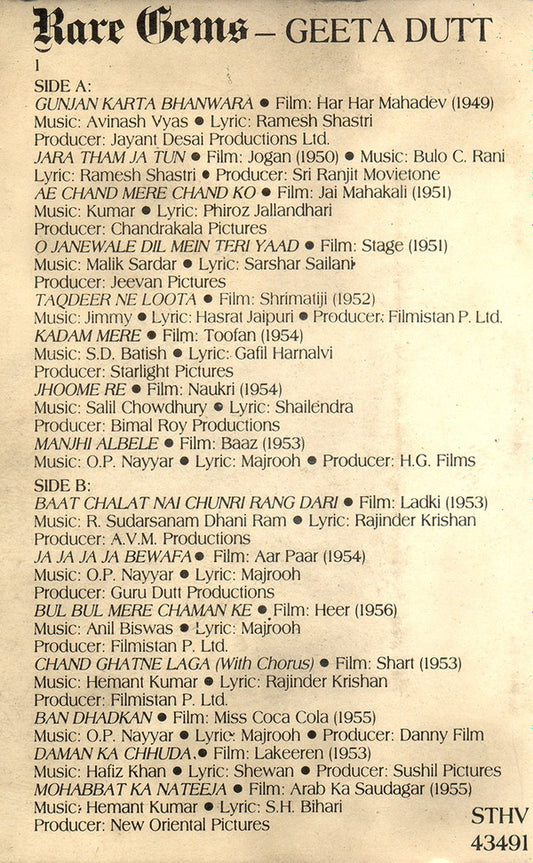 Rare Gems – GEETA DUTT
1

SIDE A:
GUNJAN KARTA BHANWARA ● Film: Har Har Mahadev (1949) Music: Avinash Vyas ● Lyric: Ramesh Shastri Producer: Jayant Desai Productions Ltd.
JARA THAM JA TUN ● Film: Jogan (1950) ● Music: Bulo C. Rani Lyric: Ramesh Shastri ● Producer: Sri Ranjit Movietone
AE CHAND MERE CHAND KO ● Film: Jai Mahakali (1951) Music: Kumar ● Lyric: Phiroz Jallandhari Producer: Chandrakala Pictures
O JANEWALE DIL MEIN TERI YAAD ● Film: Stage (1951) Music: Malik Sardar ● Lyric: Sarshar Sailani Producer: Jeevan Pictures
TAQDEER NE LOOTA ● Film: Shrimatiji (1952) Music: Jimmy ● Lyric: Hasrat Jaipuri ● Producer: Filmistan P. Ltd.
KADAM MERE ● Film: Toofan (1954) Music: S.D. Batish ● Lyric: Gafil Harnalvi Producer: Starlight Pictures
JHOOME RE ● Film: Naukri (1954) Music: Salil Chowdhury ● Lyric: Shailendra Producer: Bimal Roy Productions
MANJHI ALBELE ● Film: Baaz (1953) Music: O.P. Nayyar ● Lyric: Majrooh ● Producer: H.G. Films

SIDE B:
BAAT CHALAT NAI CHUNRI RANG DARI ● Film: Ladki (1953) Music: R. Sudarsanam Dhani Ram ● Lyric: Rajinder Krishan Producer: A.V.M. Productions
JA JA JA JA BEWAFA ● Film: Aar Paar (1954) Music: O.P. Nayyar ● Lyric: Majrooh Producer: Guru Dutt Productions
BUL BUL MERE CHAMAN KE ● Film: Heer (1956) Music: Anil Biswas ● Lyric: Majrooh Producer: Filmistan P. Ltd.
CHAND GHATNE LAGA (With Chorus) ● Film: Shart (1953) Music: Hemant Kumar ● Lyric: Rajinder Krishan Producer: Filmistan P. Ltd.
BAN DHADKAN ● Film: Miss Coca Cola (1955) Music: O.P. Nayyar ● Lyric: Majrooh ● Producer: Danny Film
DAMAN KA CHHUDA ● Film: Lakeeren (1953) Music: Hafiz Khan ● Lyric: Shewan ● Producer: Sushil Pictures
MOHABBAT KA NATEEJA ● Film: Arab Ka Saudagar (1955) Music: Hemant Kumar ● Lyric: S.H. Bihari Producer: New Oriental Pictures

STHV
43491